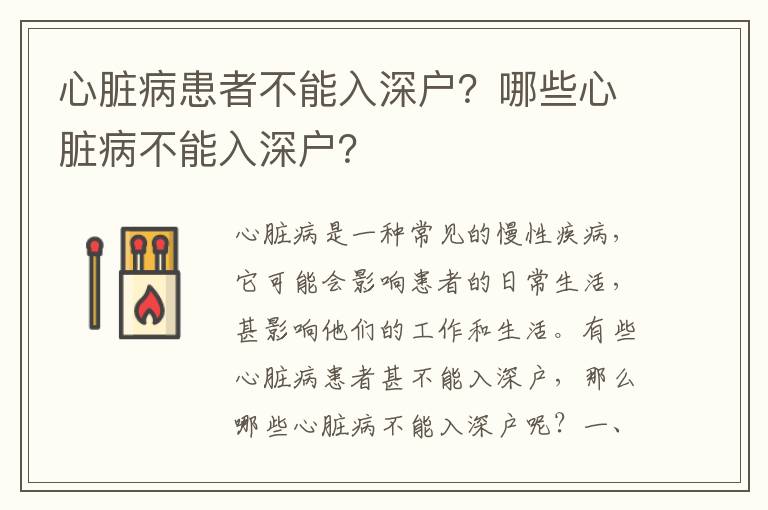 心脏病患者不能入深户？哪些心脏病不能入深户？

心脏病是一种常见的慢性疾病，它可能会影响患者的日常生活，甚影响他们的工作和生活。有些心脏病患者甚不能入深户，那么哪些心脏病不能入深户呢？一、